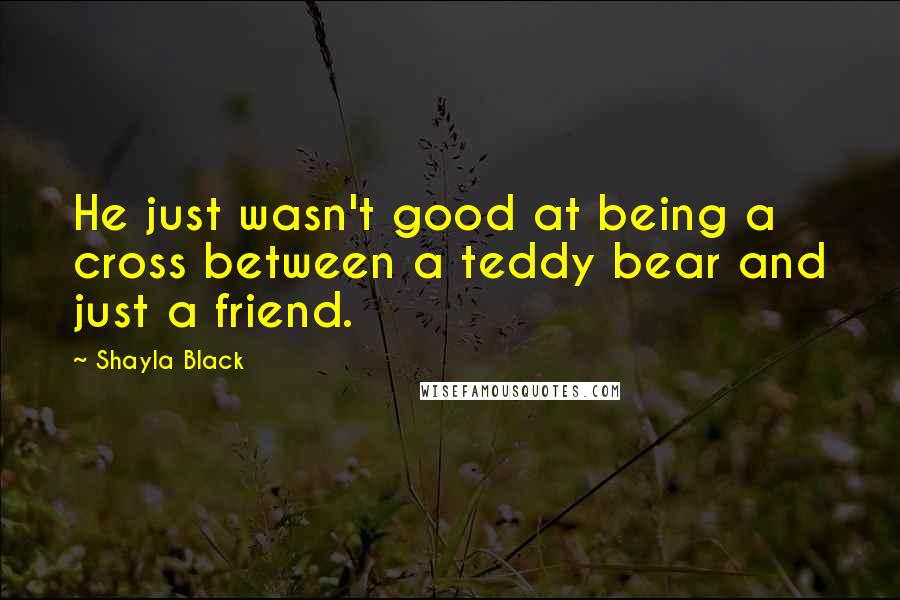 He just wasn't good at being a cross between a teddy bear and just a friend.

~ Shayla Black

WISEFAMOUSQUOTES.COM